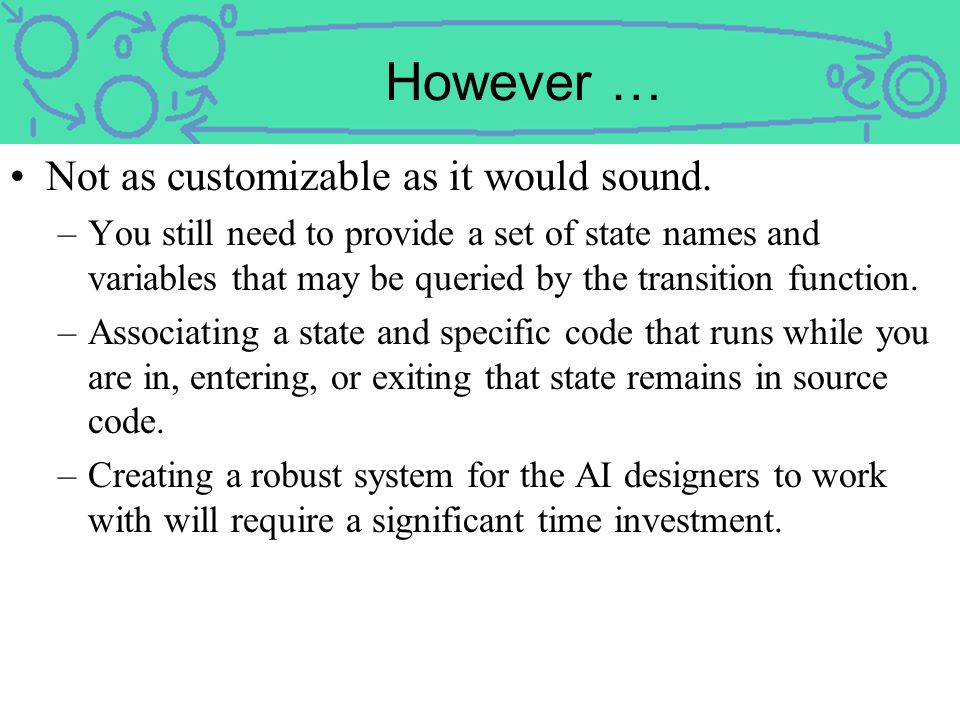 However …

• Not as customizable as it would sound.

– You still need to provide a set of state names and variables that may be queried by the transition function.

– Associating a state and specific code that runs while you are in, entering, or exiting that state remains in source code.

– Creating a robust system for the AI designers to work with will require a significant time investment.